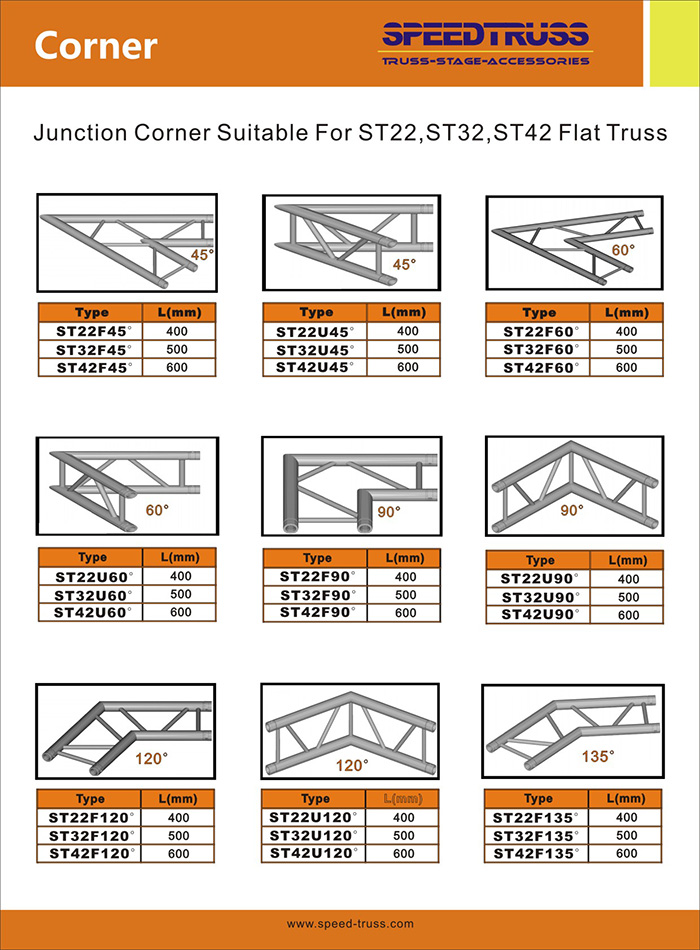 Corner

SPEEDTRUSS
TRUSS-STAGE-ACCESSORIES

Junction Corner Suitable For ST22,ST32,ST42 Flat Truss

45°

| Type | L(mm) |
|---|---|
| ST22F45° | 400 |
| ST32F45° | 500 |
| ST42F45° | 600 |

45°

| Type | L(mm) |
|---|---|
| ST22U45° | 400 |
| ST32U45° | 500 |
| ST42U45° | 600 |

60°

| Type | L(mm) |
|---|---|
| ST22F60° | 400 |
| ST32F60° | 500 |
| ST42F60° | 600 |

60°

| Type | L(mm) |
|---|---|
| ST22U60° | 400 |
| ST32U60° | 500 |
| ST42U60° | 600 |

90°

| Type | L(mm) |
|---|---|
| ST22F90° | 400 |
| ST32F90° | 500 |
| ST42F90° | 600 |

90°

| Type | L(mm) |
|---|---|
| ST22U90° | 400 |
| ST32U90° | 500 |
| ST42U90° | 600 |

120°

| Type | L(mm) |
|---|---|
| ST22F120° | 400 |
| ST32F120° | 500 |
| ST42F120° | 600 |

120°

| Type | L(mm) |
|---|---|
| ST22U120° | 400 |
| ST32U120° | 500 |
| ST42U120° | 600 |

135°

| Type | L(mm) |
|---|---|
| ST22F135° | 400 |
| ST32F135° | 500 |
| ST42F135° | 600 |

www.speed-truss.com